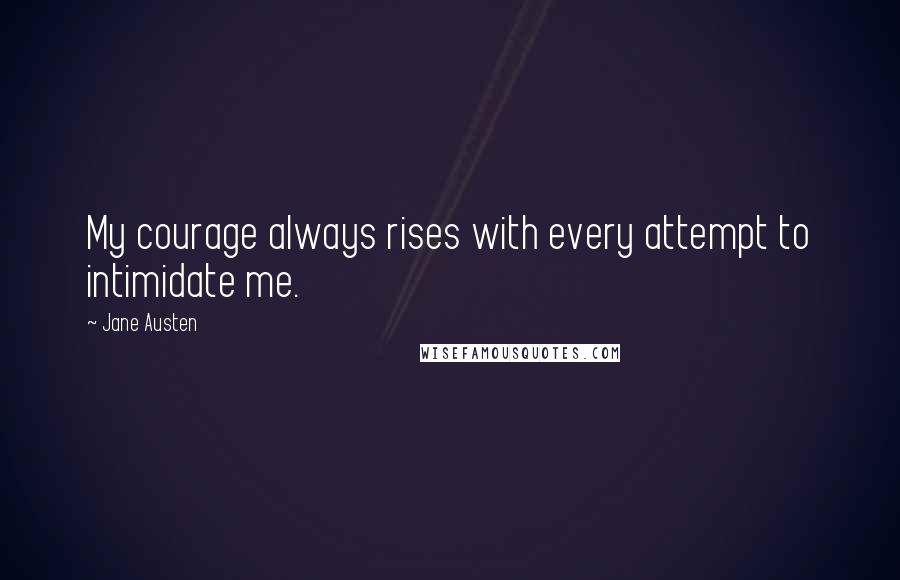 My courage always rises with every attempt to intimidate me.

~ Jane Austen

WISEFAMOUSQUOTES.COM